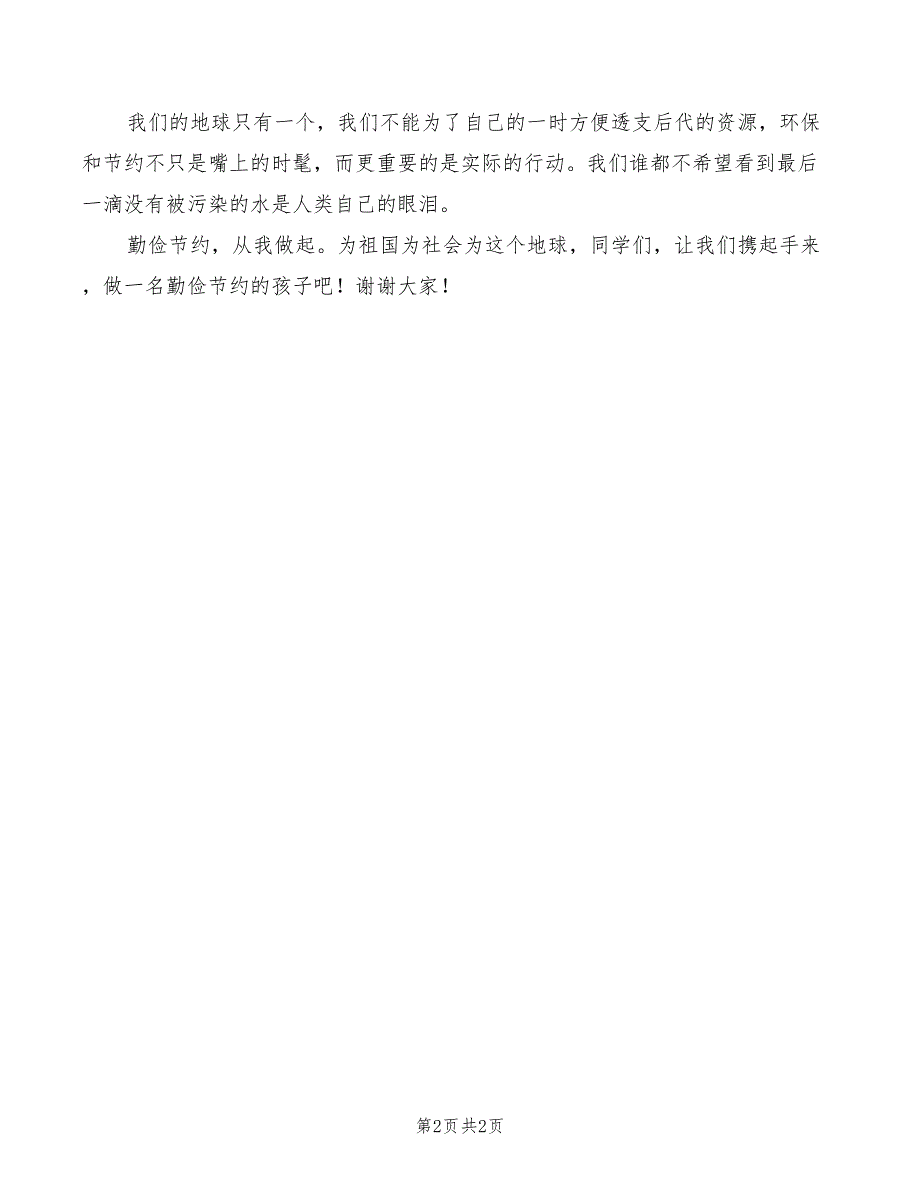 我们的地球只有一个，我们不能为了自己的一时方便透支后代的资源，环保和节约不只是嘴上的时髦，而更重要的是实际的行动。我们谁都不希望看到最后一滴没有被污染的水是人类自己的眼泪。

勤俭节约，从我做起。为祖国为社会为这个地球，同学们，让我们携起手来，做一名勤俭节约的孩子吧！谢谢大家！

第2页 共2页